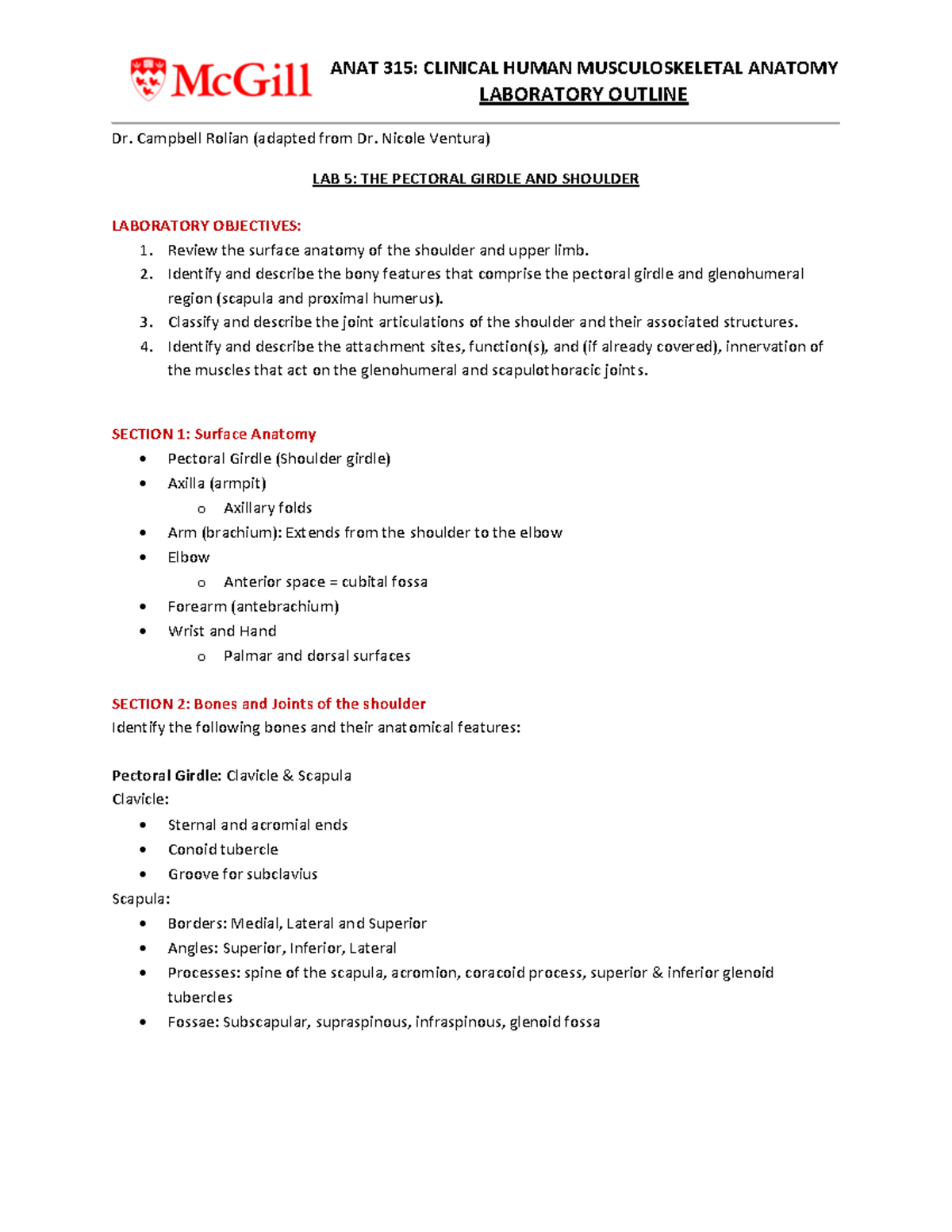 McGill

ANAT 315: CLINICAL HUMAN MUSCULOSKELETAL ANATOMY
LABORATORY OUTLINE

Dr. Campbell Rolian (adapted from Dr. Nicole Ventura)

LAB 5: THE PECTORAL GIRDLE AND SHOULDER

LABORATORY OBJECTIVES:
1. Review the surface anatomy of the shoulder and upper limb.
2. Identify and describe the bony features that comprise the pectoral girdle and glenohumeral region (scapula and proximal humerus).
3. Classify and describe the joint articulations of the shoulder and their associated structures.
4. Identify and describe the attachment sites, function(s), and (if already covered), innervation of the muscles that act on the glenohumeral and scapulothoracic joints.

SECTION 1: Surface Anatomy
• Pectoral Girdle (Shoulder girdle)
• Axilla (armpit)
o Axillary folds
• Arm (brachium): Extends from the shoulder to the elbow
• Elbow
o Anterior space = cubital fossa
• Forearm (antebrachium)
• Wrist and Hand
o Palmar and dorsal surfaces

SECTION 2: Bones and Joints of the shoulder
Identify the following bones and their anatomical features:

Pectoral Girdle: Clavicle & Scapula
Clavicle:
• Sternal and acromial ends
• Conoid tubercle
• Groove for subclavius
Scapula:
• Borders: Medial, Lateral and Superior
• Angles: Superior, Inferior, Lateral
• Processes: spine of the scapula, acromion, coracoid process, superior & inferior glenoid tubercles
• Fossae: Subscapular, supraspinous, infraspinous, glenoid fossa